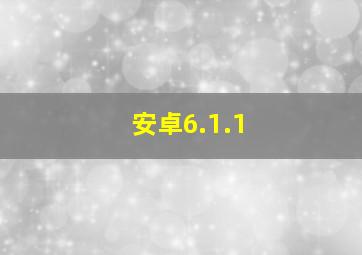 安卓6.1.1